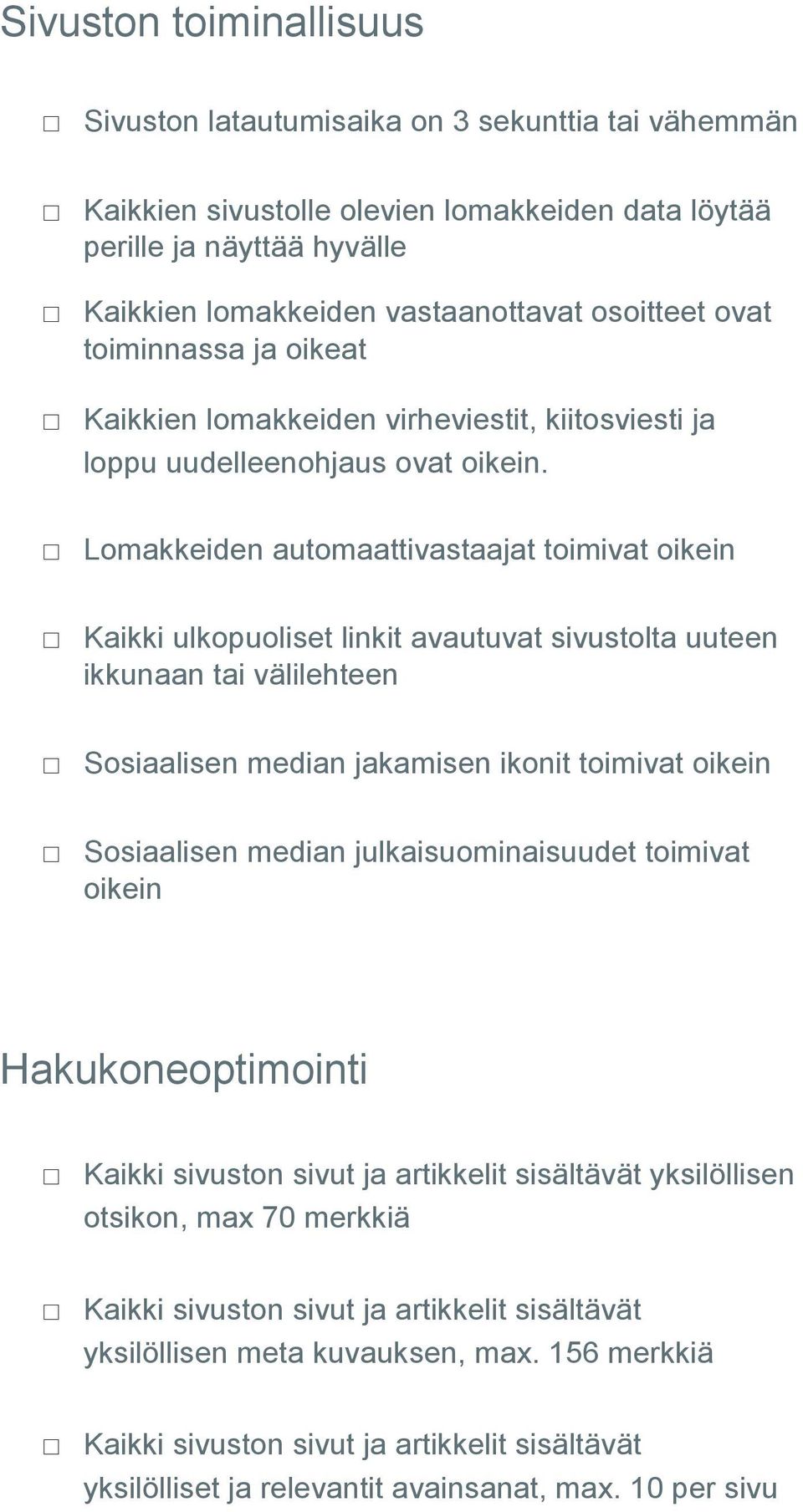 Sivuston toiminallisuus

☐ Sivuston latautumisaika on 3 sekunttia tai vähemmän

☐ Kaikkien sivustolle olevien lomakkeiden data löytää perille ja näyttää hyvälle

☐ Kaikkien lomakkeiden vastaanottavat osoitteet ovat toiminnassa ja oikeat

☐ Kaikkien lomakkeiden virheviestit, kiitosviesti ja loppu uudelleenohjaus ovat oikein.

☐ Lomakkeiden automaattivastaajat toimivat oikein

☐ Kaikki ulkopuoliset linkit avautuvat sivustolta uuteen ikkunaan tai välilehteen

☐ Sosiaalisen median jakamisen ikonit toimivat oikein

☐ Sosiaalisen median julkaisuominaisuudet toimivat oikein

Hakukoneoptimointi

☐ Kaikki sivuston sivut ja artikkelit sisältävät yksilöllisen otsikon, max 70 merkkiä

☐ Kaikki sivuston sivut ja artikkelit sisältävät yksilöllisen meta kuvauksen, max. 156 merkkiä

☐ Kaikki sivuston sivut ja artikkelit sisältävät yksilölliset ja relevantit avainsanat, max. 10 per sivu